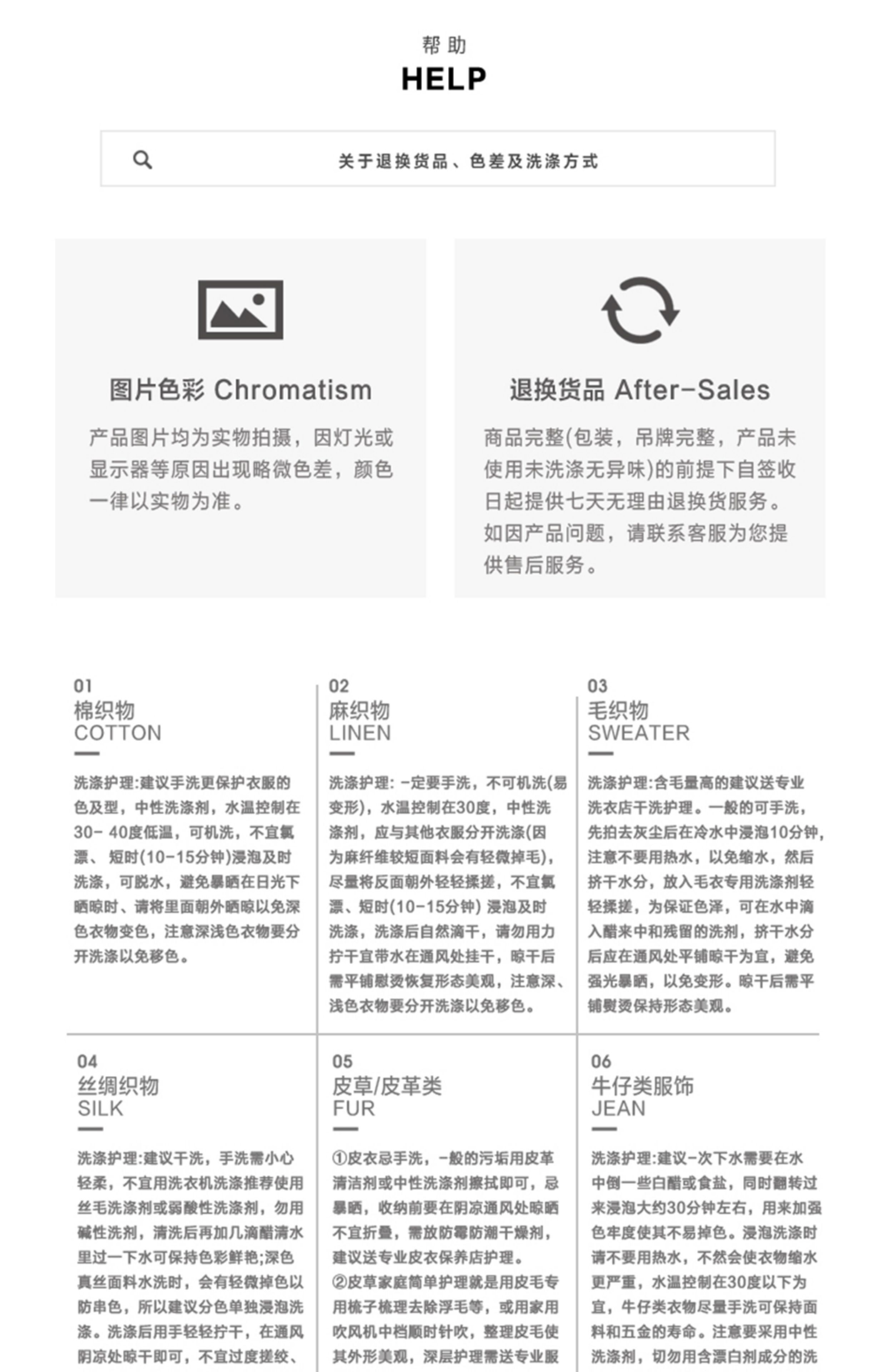 帮助
HELP

关于退换货品、色差及洗涤方式

图片色彩 Chromatism

产品图片均为实物拍摄，因灯光或显示器等原因出现略微色差，颜色一律以实物为准。

退换货品 After-Sales

商品完整(包装，吊牌完整，产品未使用未洗涤无异味)的前提下自签收日起提供七天无理由退换货服务。如因产品问题，请联系客服为您提供售后服务。

01
棉织物
COTTON

洗涤护理:建议手洗更保护衣服的色及型，中性洗涤剂，水温控制在30- 40度低温，可机洗，不宜氯漂、短时(10-15分钟)浸泡及时洗涤，可脱水，避免暴晒在日光下晒晾时、请将里面朝外晒晾以免深色衣物变色，注意深浅色衣物要分开洗涤以免移色。

02
麻织物
LINEN

洗涤护理: -定要手洗，不可机洗(易变形)，水温控制在30度，中性洗涤剂，应与其他衣服分开洗涤(因为麻纤维较短面料会有轻微掉毛)，尽量将反面朝外轻轻揉搓，不宜氯漂、短时(10-15分钟) 浸泡及时洗涤，洗涤后自然滴干，请勿用力拧干宜带水在通风处挂干，晾干后需平铺慰烫恢复形态美观，注意深、浅色衣物要分开洗涤以免移色。

03
毛织物
SWEATER

洗涤护理:含毛量高的建议送专业洗衣店干洗护理。一般的可手洗，先拍去灰尘后在冷水中浸泡10分钟，注意不要用热水，以免缩水，然后挤干水分，放入毛衣专用洗涤剂轻轻揉搓，为保证色泽，可在水中滴入醋来中和残留的洗剂，挤干水分后应在通风处平铺晾干为宜，避免强光暴晒，以免变形。晾干后需平铺熨烫保持形态美观。

04
丝绸织物
SILK

洗涤护理:建议干洗，手洗需小心轻柔，不宜用洗衣机洗涤推荐使用丝毛洗涤剂或弱酸性洗涤剂，勿用碱性洗剂，清洗后再加几滴醋清水里过一下水可保持色彩鲜艳;深色真丝面料水洗时，会有轻微掉色以防串色，所以建议分色单独浸泡洗涤。洗涤后用手轻轻拧干，在通风阴凉处晾干即可，不宜过度搓绞、

05
皮草/皮革类
FUR

①皮衣忌手洗，-般的污垢用皮革清洁剂或中性洗涤剂擦拭即可，忌暴晒，收纳前要在阴凉通风处晾晒不宜折叠，需放防霉防潮干燥剂，建议送专业皮衣保养店护理。
②皮草家庭简单护理就是用皮毛专用梳子梳理去除浮毛等，或用家用吹风机中档顺时针吹，整理皮毛使其外形美观，深层护理需送专业服

06
牛仔类服饰
JEAN

洗涤护理:建议-次下水需要在水中倒一些白醋或食盐，同时翻转过来浸泡大约30分钟左右，用来加强色牢度使其不易掉色。浸泡洗涤时请不要用热水，不然会使衣物缩水更严重，水温控制在30度以下为宜，牛仔类衣物尽量手洗可保持面料和五金的寿命。注意要采用中性洗涤剂，切勿用含漂白剂成分的洗